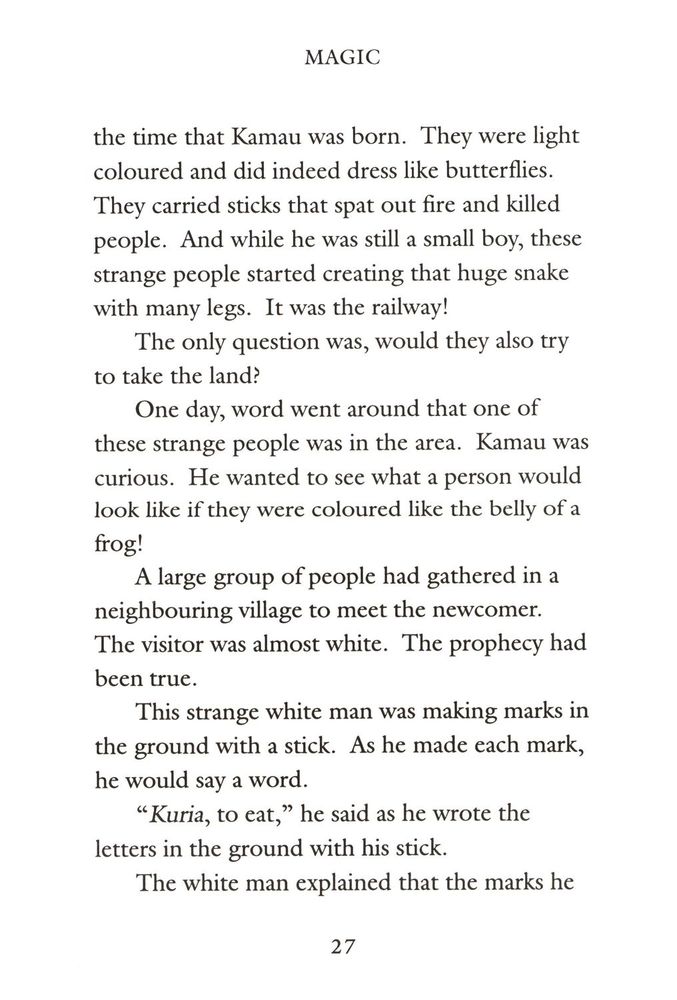 MAGIC

the time that Kamau was born. They were light coloured and did indeed dress like butterflies. They carried sticks that spat out fire and killed people. And while he was still a small boy, these strange people started creating that huge snake with many legs. It was the railway!

The only question was, would they also try to take the land?

One day, word went around that one of these strange people was in the area. Kamau was curious. He wanted to see what a person would look like if they were coloured like the belly of a frog!

A large group of people had gathered in a neighbouring village to meet the newcomer. The visitor was almost white. The prophecy had been true.

This strange white man was making marks in the ground with a stick. As he made each mark, he would say a word.

"Kuria, to eat," he said as he wrote the letters in the ground with his stick.

The white man explained that the marks he

27